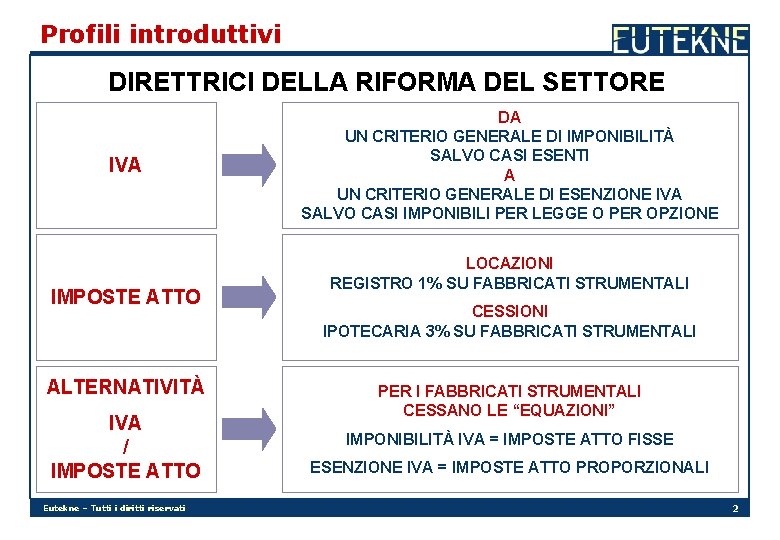 Profili introduttivi

EUTEKNE

DIRETTRICI DELLA RIFORMA DEL SETTORE

IVA

DA
UN CRITERIO GENERALE DI IMPONIBILITÀ
SALVO CASI ESENTI
A
UN CRITERIO GENERALE DI ESENZIONE IVA
SALVO CASI IMPONIBILI PER LEGGE O PER OPZIONE

IMPOSTE ATTO

LOCAZIONI
REGISTRO 1% SU FABBRICATI STRUMENTALI

CESSIONI
IPOTECARIA 3% SU FABBRICATI STRUMENTALI

ALTERNATIVITÀ
IVA
/
IMPOSTE ATTO

PER I FABBRICATI STRUMENTALI
CESSANO LE “EQUAZIONI”

IMPONIBILITÀ IVA = IMPOSTE ATTO FISSE

ESENZIONE IVA = IMPOSTE ATTO PROPORZIONALI

Eutekne – Tutti i diritti riservati

2